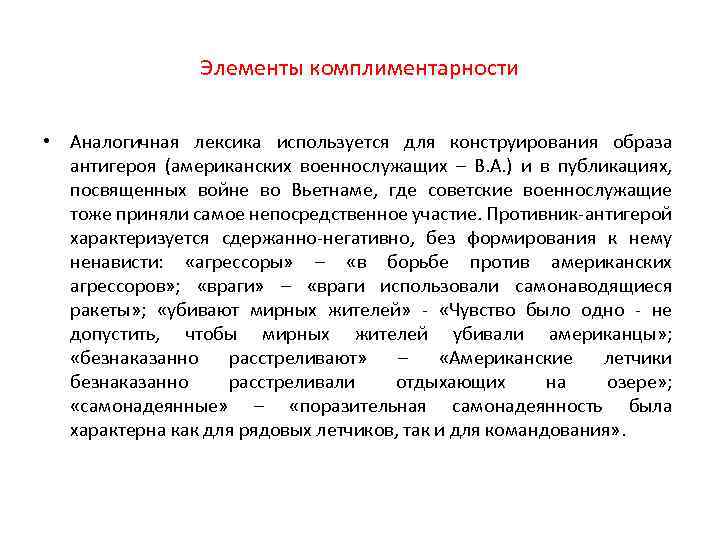 Элементы комплиментарности

• Аналогичная лексика используется для конструирования образа антигероя (американских военнослужащих – В.А.) и в публикациях, посвященных войне во Вьетнаме, где советские военнослужащие тоже приняли самое непосредственное участие. Противник-антигерой характеризуется сдержанно-негативно, без формирования к нему ненависти: «агрессоры» – «в борьбе против американских агрессоров»; «враги» – «враги использовали самонаводящиеся ракеты»; «убивают мирных жителей» - «Чувство было одно - не допустить, чтобы мирных жителей убивали американцы»; «безнаказанно расстреливают» – «Американские летчики безнаказанно расстреливали отдыхающих на озере»; «самонадеянные» – «поразительная самонадеянность была характерна как для рядовых летчиков, так и для командования».